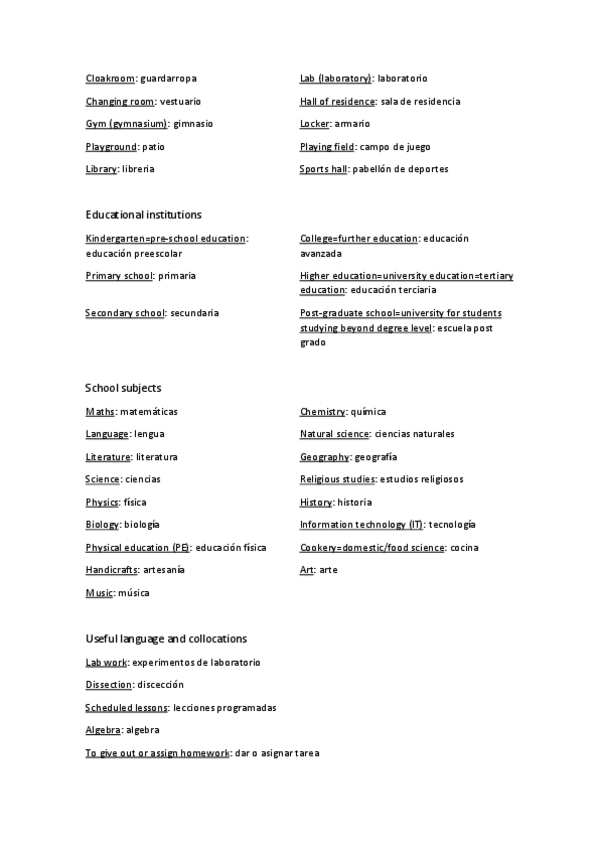 Cloakroom: guardarropa

Changing room: vestuario

Gym (gymnasium): gimnasio

Playground: patio

Library: libreria

Lab (laboratory): laboratorio

Hall of residence: sala de residencia

Locker: armario

Playing field: campo de juego

Sports hall: pabellón de deportes

Educational institutions

Kindergarten=pre-school education: educación preescolar

Primary school: primaria

Secondary school: secundaria

College=further education: educación avanzada

Higher education=university education=tertiary education: educación terciaria

Post-graduate school=university for students studying beyond degree level: escuela post grado

School subjects

Maths: matemáticas

Language: lengua

Literature: literatura

Science: ciencias

Physics: física

Biology: biología

Physical education (PE): educación física

Handicrafts: artesanía

Music: música

Chemistry: química

Natural science: ciencias naturales

Geography: geografía

Religious studies: estudios religiosos

History: historia

Information technology (IT): tecnología

Cookery=domestic/food science: cocina

Art: arte

Useful language and collocations

Lab work: experimentos de laboratorio

Dissection: discección

Scheduled lessons: lecciones programadas

Algebra: algebra

To give out or assign homework: dar o asignar tarea